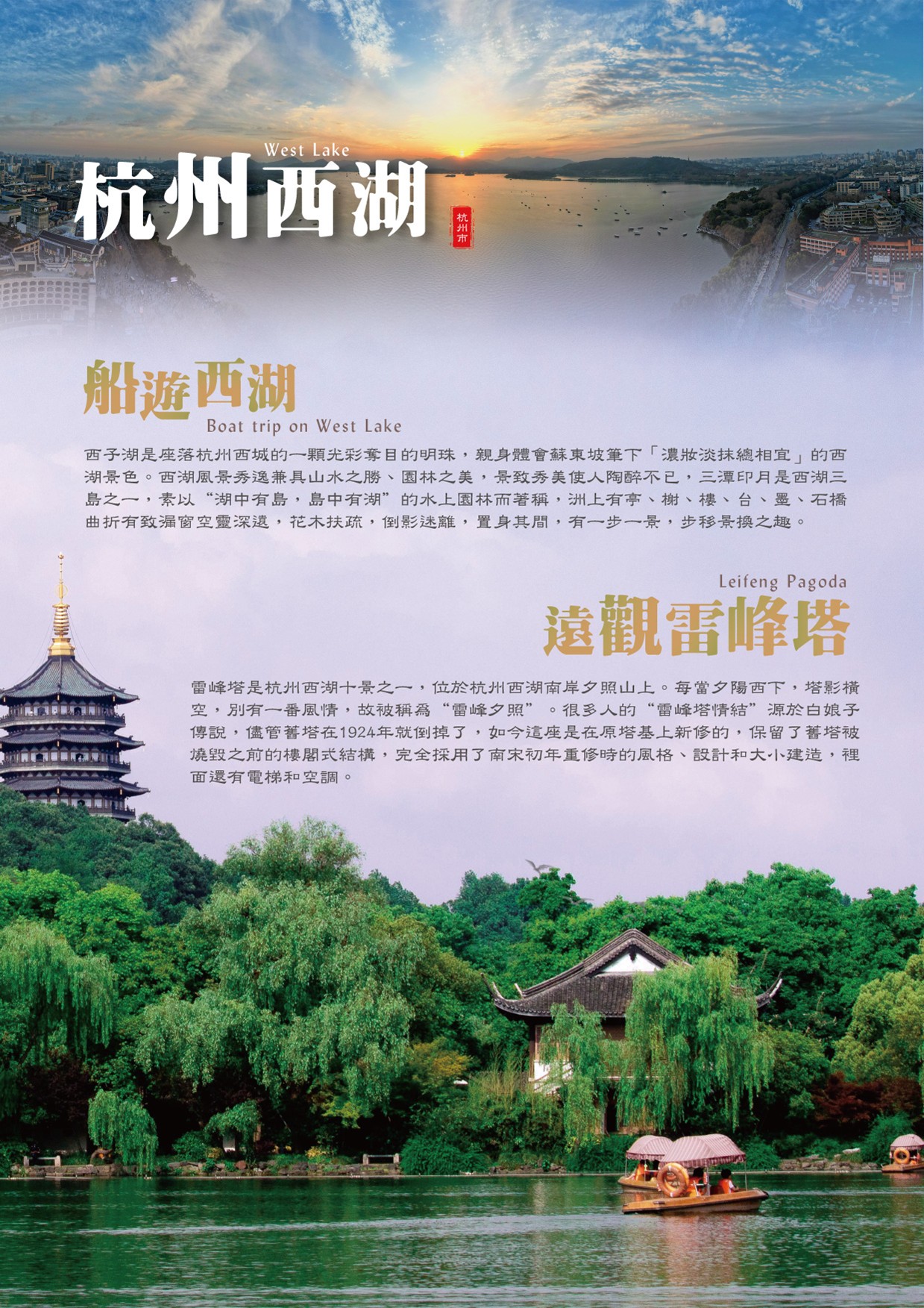 West Lake
杭州西湖

杭州市

船遊西湖
Boat trip on West Lake

西子湖是座落杭州西城的一顆光彩奪目的明珠，親身體會蘇東坡筆下「濃妝淡抹總相宜」的西湖景色。西湖風景秀逸兼具山水之勝、園林之美，景致秀美使人陶醉不已，三潭印月是西湖三島之一，素以“湖中有島，島中有湖”的水上園林而著稱，洲上有亭、榭、樓、台、墨、石橋曲折有致漏窗空靈深遠，花木扶疏，倒影迷離，置身其間，有一步一景，步移景換之趣。

Leifeng Pagoda
遠觀雷峰塔

雷峰塔是杭州西湖十景之一，位於杭州西湖南岸夕照山上。每當夕陽西下，塔影橫空，別有一番風情，故被稱爲“雷峰夕照”。很多人的“雷峰塔情結”源於白娘子傳說，儘管舊塔在1924年就倒掉了，如今這座是在原塔基上新修的，保留了舊塔被燒毀之前的樓閣式結構，完全採用了南宋初年重修時的風格、設計和大小建造，裡面還有電梯和空調。